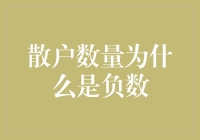 散户数量为什么是负数